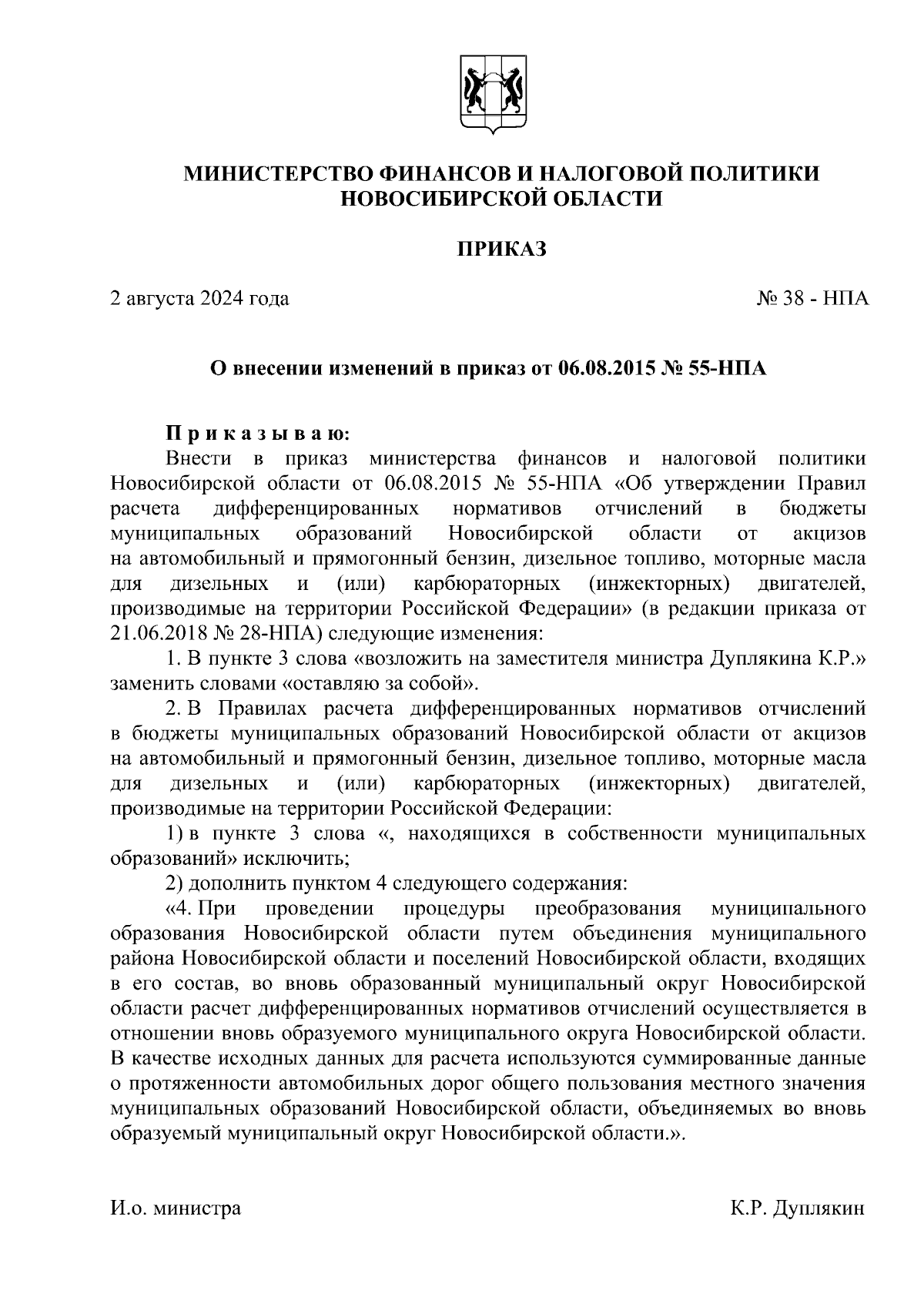 МИНИСТЕРСТВО ФИНАНСОВ И НАЛОГОВОЙ ПОЛИТИКИ НОВОСИБИРСКОЙ ОБЛАСТИ

ПРИКАЗ

2 августа 2024 года

№ 38 - НПА

О внесении изменений в приказ от 06.08.2015 № 55-НПА

П р и к а з ы в а ю:

Внести в приказ министерства финансов и налоговой политики Новосибирской области от 06.08.2015 № 55-НПА «Об утверждении Правил расчета дифференцированных нормативов отчислений в бюджеты муниципальных образований Новосибирской области от акцизов на автомобильный и прямогонный бензин, дизельное топливо, моторные масла для дизельных и (или) карбюраторных (инжекторных) двигателей, производимые на территории Российской Федерации» (в редакции приказа от 21.06.2018 № 28-НПА) следующие изменения:

1. В пункте 3 слова «возложить на заместителя министра Дуплякина К.Р.» заменить словами «оставляю за собой».

2. В Правилах расчета дифференцированных нормативов отчислений в бюджеты муниципальных образований Новосибирской области от акцизов на автомобильный и прямогонный бензин, дизельное топливо, моторные масла для дизельных и (или) карбюраторных (инжекторных) двигателей, производимые на территории Российской Федерации:

1) в пункте 3 слова «, находящихся в собственности муниципальных образований» исключить;

2) дополнить пунктом 4 следующего содержания:

«4. При проведении процедуры преобразования муниципального образования Новосибирской области путем объединения муниципального района Новосибирской области и поселений Новосибирской области, входящих в его состав, во вновь образованный муниципальный округ Новосибирской области расчет дифференцированных нормативов отчислений осуществляется в отношении вновь образуемого муниципального округа Новосибирской области. В качестве исходных данных для расчета используются суммированные данные о протяженности автомобильных дорог общего пользования местного значения муниципальных образований Новосибирской области, объединяемых во вновь образуемый муниципальный округ Новосибирской области.».

И.о. министра

К.Р. Дуплякин